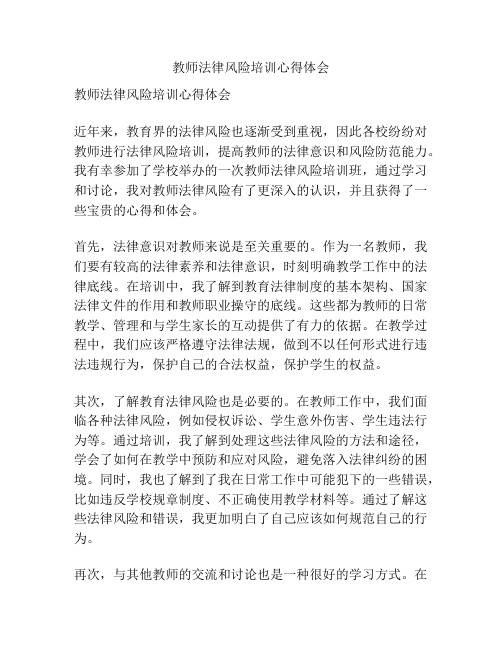 教师法律风险培训心得体会

教师法律风险培训心得体会

近年来，教育界的法律风险也逐渐受到重视，因此各校纷纷对教师进行法律风险培训，提高教师的法律意识和风险防范能力。我有幸参加了学校举办的一次教师法律风险培训班，通过学习和讨论，我对教师法律风险有了更深入的认识，并且获得了一些宝贵的心得和体会。

首先，法律意识对教师来说是至关重要的。作为一名教师，我们要有较高的法律素养和法律意识，时刻明确教学工作中的法律底线。在培训中，我了解到教育法律制度的基本架构、国家法律文件的作用和教师职业操守的底线。这些都为教师的日常教学、管理和与学生家长的互动提供了有力的依据。在教学过程中，我们应该严格遵守法律法规，做到不以任何形式进行违法违规行为，保护自己的合法权益，保护学生的权益。

其次，了解教育法律风险也是必要的。在教师工作中，我们面临各种法律风险，例如侵权诉讼、学生意外伤害、学生违法行为等。通过培训，我了解到处理这些法律风险的方法和途径，学会了如何在教学中预防和应对风险，避免落入法律纠纷的困境。同时，我也了解到了我在日常工作中可能犯下的一些错误，比如违反学校规章制度、不正确使用教学材料等。通过了解这些法律风险和错误，我更加明白了自己应该如何规范自己的行为。

再次，与其他教师的交流和讨论也是一种很好的学习方式。在